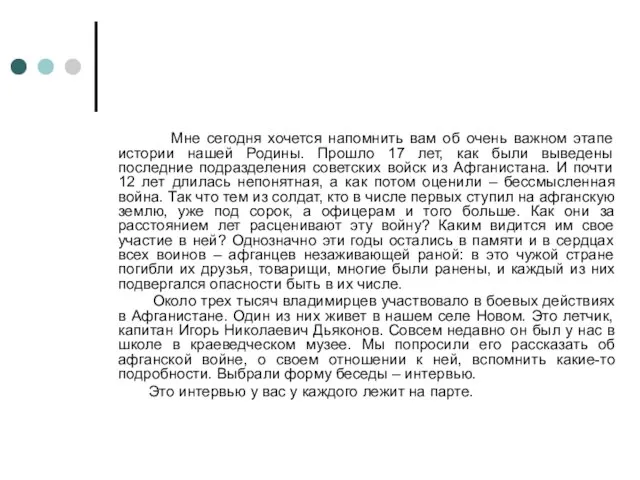 Мне сегодня хочется напомнить вам об очень важном этапе истории нашей Родины. Прошло 17 лет, как были выведены последние подразделения советских войск из Афганистана. И почти 12 лет длилась непонятная, а как потом оценили – бессмысленная война. Так что тем из солдат, кто в числе первых ступил на афганскую землю, уже под сорок, а офицерам и того больше. Как они за расстоянием лет расценивают эту войну? Каким видится им свое участие в ней? Однозначно эти годы остались в памяти и в сердцах всех воинов – афганцев незаживающей раной: в это чужой стране погибли их друзья, товарищи, многие были ранены, и каждый из них подвергался опасности быть в их числе.

Около трех тысяч владимирцев участвовало в боевых действиях в Афганистане. Один из них живет в нашем селе Новом. Это летчик, капитан Игорь Николаевич Дьяконов. Совсем недавно он был у нас в школе в краеведческом музее. Мы попросили его рассказать об афганской войне, о своем отношении к ней, вспомнить какие-то подробности. Выбрали форму беседы – интервью.

Это интервью у вас у каждого лежит на парте.